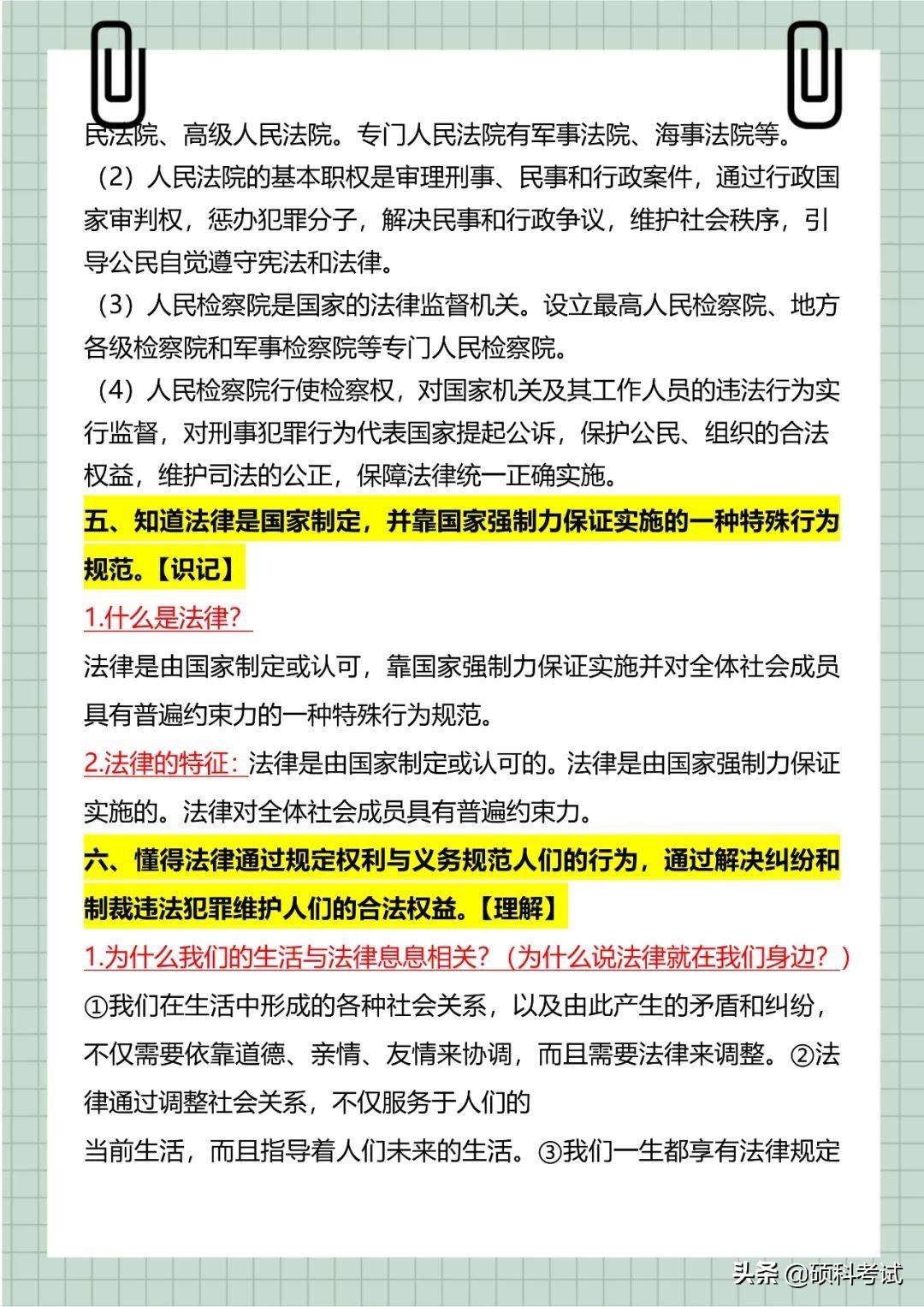 民法院、高级人民法院。专门人民法院有军事法院、海事法院等。

（2）人民法院的基本职权是审理刑事、民事和行政案件，通过行政国家审判权，惩办犯罪分子，解决民事和行政争议，维护社会秩序，引导公民自觉遵守宪法和法律。

（3）人民检察院是国家的法律监督机关。设立最高人民检察院、地方各级检察院和军事检察院等专门人民检察院。

（4）人民检察院行使检察权，对国家机关及其工作人员的违法行为实行监督，对刑事犯罪行为代表国家提起公诉，保护公民、组织的合法权益，维护司法的公正，保障法律统一正确实施。

五、知道法律是国家制定，并靠国家强制力保证实施的一种特殊行为规范。【识记】

1.什么是法律?

法律是由国家制定或认可，靠国家强制力保证实施并对全体社会成员具有普遍约束力的一种特殊行为规范。

2.法律的特征：法律是由国家制定或认可的。法律是由国家强制力保证实施的。法律对全体社会成员具有普遍约束力。

六、懂得法律通过规定权利与义务规范人们的行为，通过解决纠纷和制裁违法犯罪维护人们的合法权益。【理解】

1.为什么我们的生活与法律息息相关?（为什么说法律就在我们身边？）

①我们在生活中形成的各种社会关系，以及由此产生的矛盾和纠纷，不仅需要依靠道德、亲情、友情来协调，而且需要法律来调整。②法律通过调整社会关系，不仅服务于人们的

当前生活，而且指导着人们未来的生活。③我们一生都享有法律规定

头条 @硕科考试